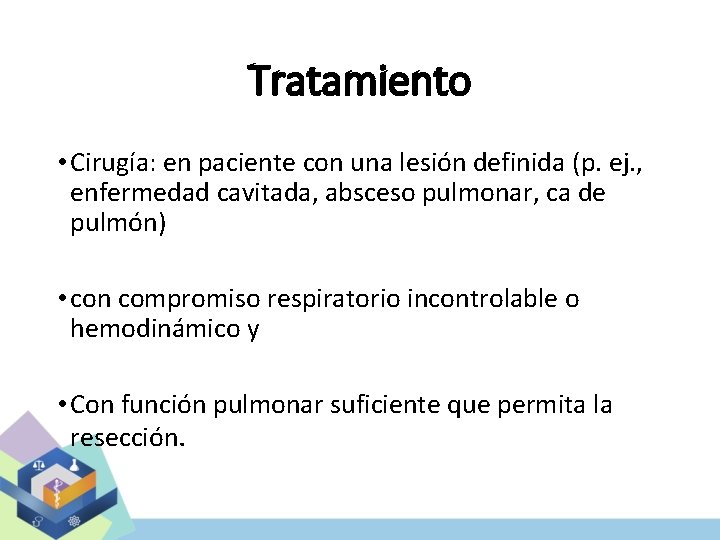 Tratamiento

• Cirugía: en paciente con una lesión definida (p. ej., enfermedad cavitada, absceso pulmonar, ca de pulmón)

• con compromiso respiratorio incontrolable o hemodinámico y

• Con función pulmonar suficiente que permita la resección.